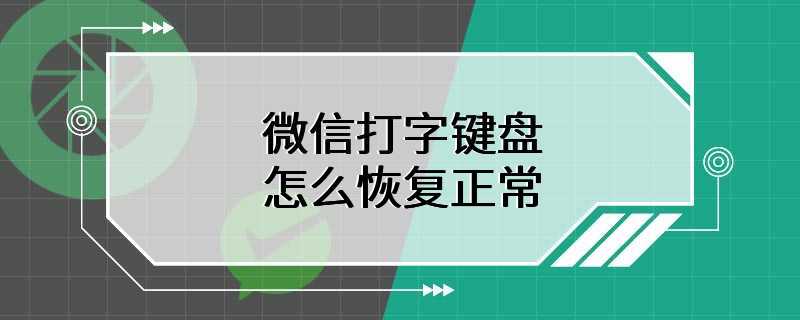 微信打字键盘
怎么恢复正常